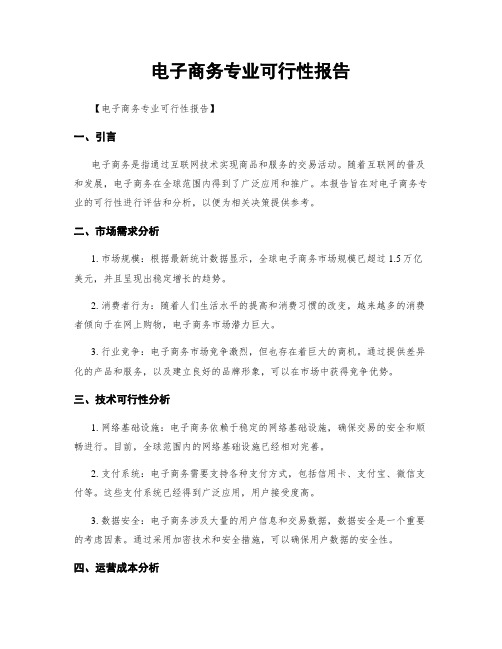 电子商务专业可行性报告

【电子商务专业可行性报告】

一、引言

电子商务是指通过互联网技术实现商品和服务的交易活动。随着互联网的普及和发展，电子商务在全球范围内得到了广泛应用和推广。本报告旨在对电子商务专业的可行性进行评估和分析，以便为相关决策提供参考。

二、市场需求分析

1. 市场规模：根据最新统计数据显示，全球电子商务市场规模已超过 1.5 万亿美元，并且呈现出稳定增长的趋势。

2. 消费者行为：随着人们生活水平的提高和消费习惯的改变，越来越多的消费者倾向于在网上购物，电子商务市场潜力巨大。

3. 行业竞争：电子商务市场竞争激烈，但也存在着巨大的商机。通过提供差异化的产品和服务，以及建立良好的品牌形象，可以在市场中获得竞争优势。

三、技术可行性分析

1. 网络基础设施：电子商务依赖于稳定的网络基础设施，确保交易的安全和顺畅进行。目前，全球范围内的网络基础设施已经相对完善。

2. 支付系统：电子商务需要支持各种支付方式，包括信用卡、支付宝、微信支付等。这些支付系统已经得到广泛应用，用户接受度高。

3. 数据安全：电子商务涉及大量的用户信息和交易数据，数据安全是一个重要的考虑因素。通过采用加密技术和安全措施，可以确保用户数据的安全性。

四、运营成本分析